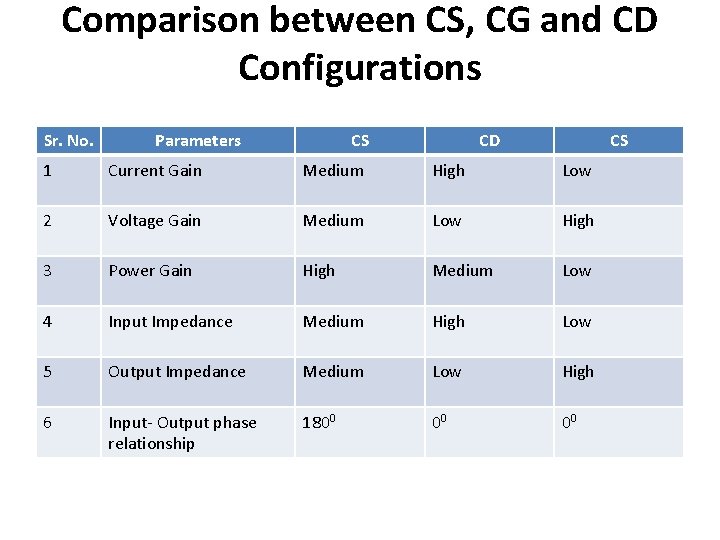 Comparison between CS, CG and CD Configurations

| Sr. No. | Parameters | CS | CD | CS |
|---|---|---|---|---|
| 1 | Current Gain | Medium | High | Low |
| 2 | Voltage Gain | Medium | Low | High |
| 3 | Power Gain | High | Medium | Low |
| 4 | Input Impedance | Medium | High | Low |
| 5 | Output Impedance | Medium | Low | High |
| 6 | Input- Output phase relationship | $180^0$ | $0^0$ | $0^0$ |